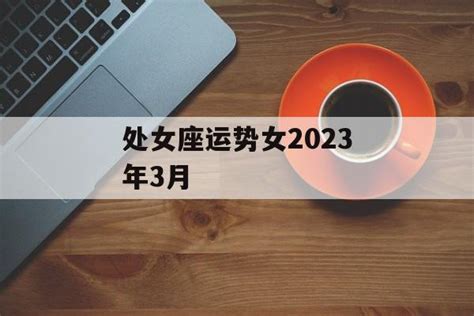 处女座运势女2023年3月